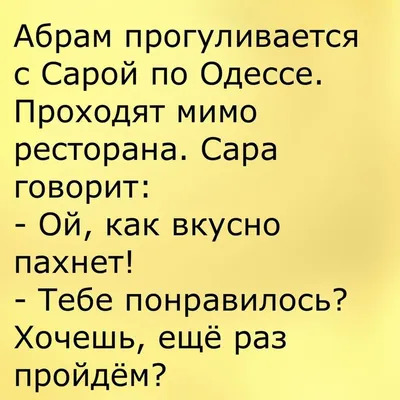 Абрам прогуливается с Сарой по Одессе. Проходят мимо ресторана. Сара говорит:
- Ой, как вкусно пахнет!
- Тебе понравилось? Хочешь, ещё раз пройдём?